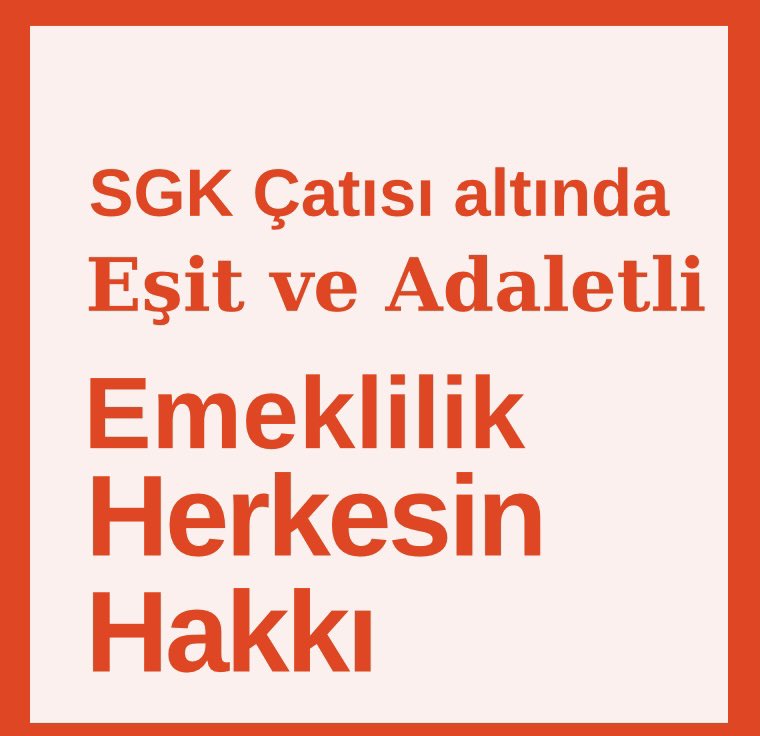 SGK Çatısı altında
Eşit ve Adaletli

Emeklilik
Herkesin
Hakkı